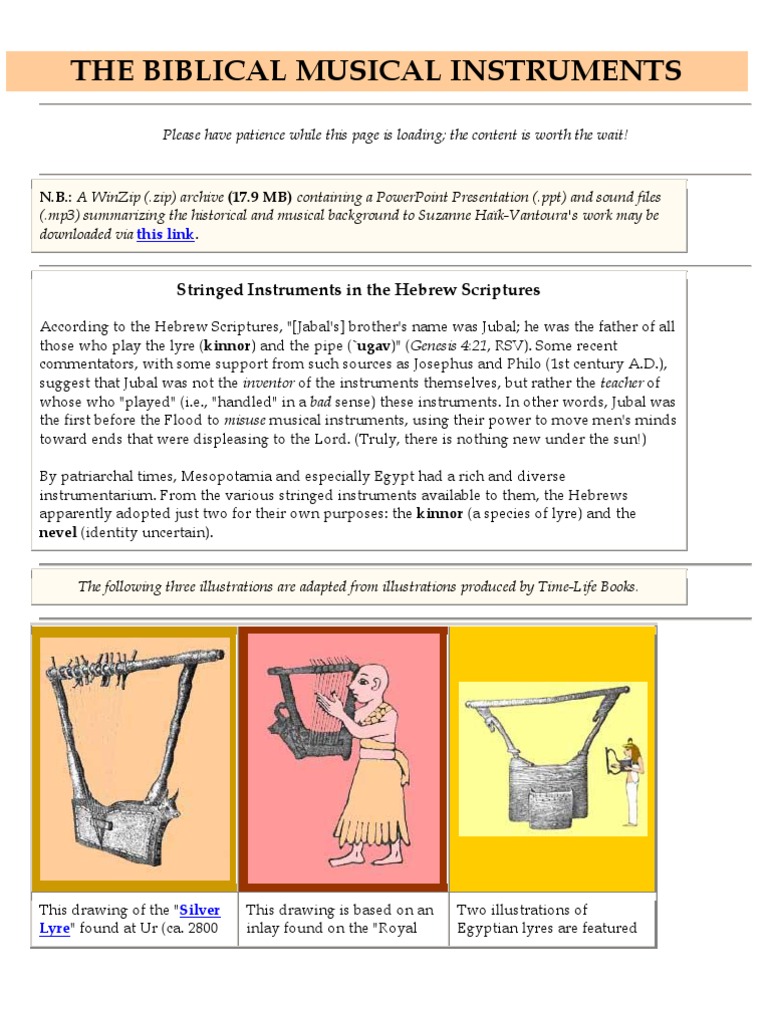 THE BIBLICAL MUSICAL INSTRUMENTS

Please have patience while this page is loading; the content is worth the wait!

N.B.: A WinZip (.zip) archive (17.9 MB) containing a PowerPoint Presentation (.ppt) and sound files (.mp3) summarizing the historical and musical background to Suzanne Haïk-Vantoura's work may be downloaded via this link.

Stringed Instruments in the Hebrew Scriptures

According to the Hebrew Scriptures, "[Jabal's] brother's name was Jubal; he was the father of all those who play the lyre (kinnor) and the pipe (`ugav)" (Genesis 4:21, RSV). Some recent commentators, with some support from such sources as Josephus and Philo (1st century A.D.), suggest that Jubal was not the inventor of the instruments themselves, but rather the teacher of whose who "played" (i.e., "handled" in a bad sense) these instruments. In other words, Jubal was the first before the Flood to misuse musical instruments, using their power to move men's minds toward ends that were displeasing to the Lord. (Truly, there is nothing new under the sun!)

By patriarchal times, Mesopotamia and especially Egypt had a rich and diverse instrumentarium. From the various stringed instruments available to them, the Hebrews apparently adopted just two for their own purposes: the kinnor (a species of lyre) and the nevel (identity uncertain).

The following three illustrations are adapted from illustrations produced by Time-Life Books.

| This drawing of the "Silver Lyre" found at Ur (ca. 2800 | This drawing is based on an inlay found on the "Royal | Two illustrations of Egyptian lyres are featured |